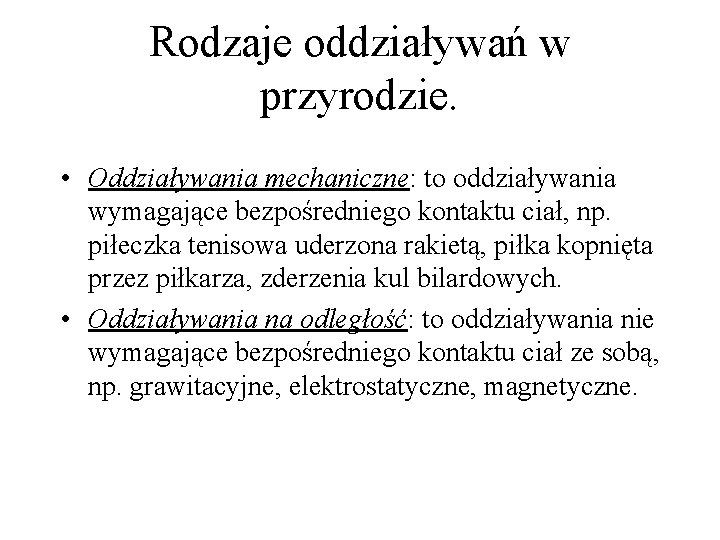 Rodzaje oddziaływań w przyrodzie.

• Oddziaływania mechaniczne: to oddziaływania wymagające bezpośredniego kontaktu ciał, np. piłeczka tenisowa uderzona rakietą, piłka kopnięta przez piłkarza, zderzenia kul bilardowych.

• Oddziaływania na odległość: to oddziaływania nie wymagające bezpośredniego kontaktu ciał ze sobą, np. grawitacyjne, elektrostatyczne, magnetyczne.